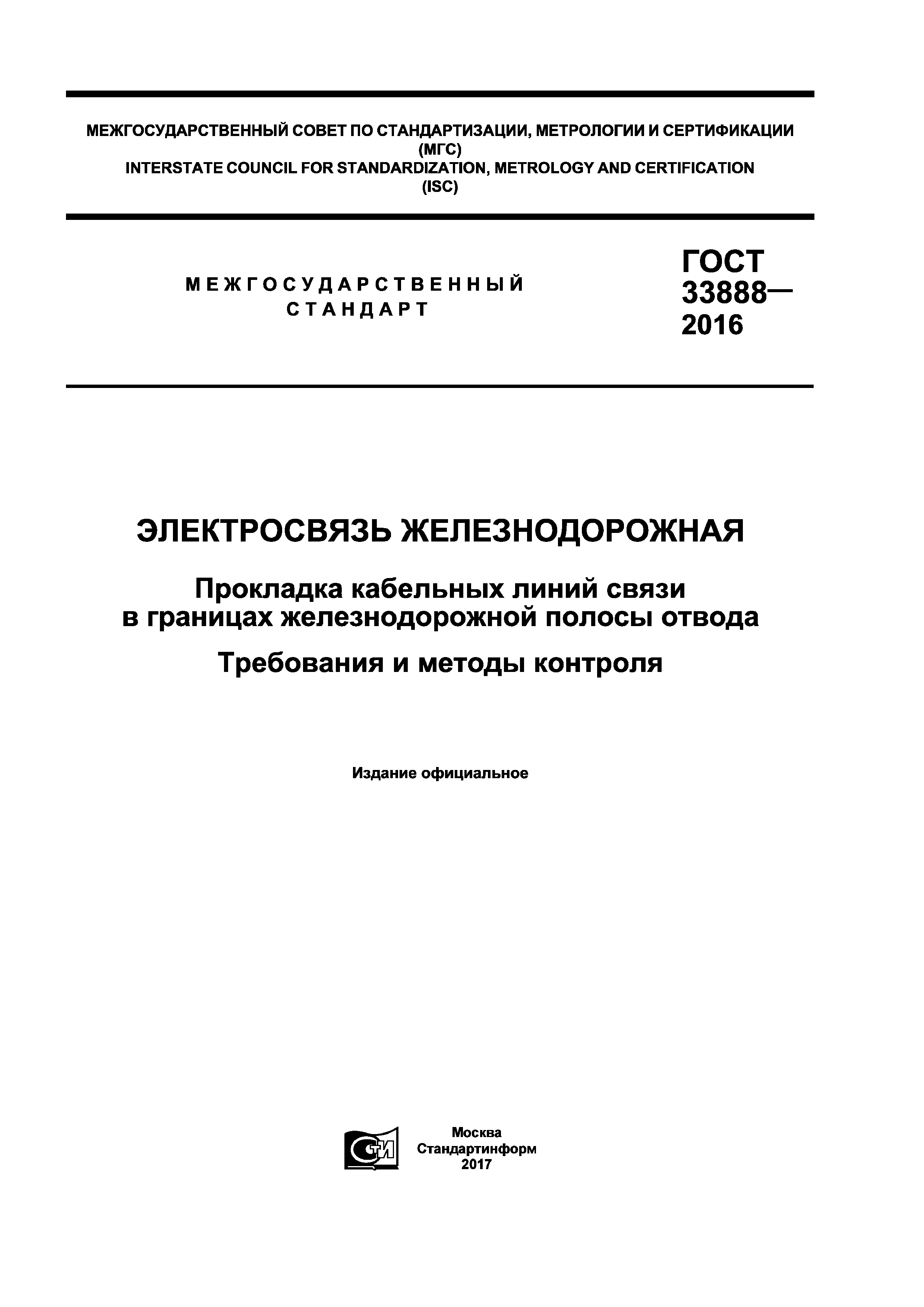 МЕЖГОСУДАРСТВЕННЫЙ СОВЕТ ПО СТАНДАРТИЗАЦИИ, МЕТРОЛОГИИ И СЕРТИФИКАЦИИ
(МГС)
INTERSTATE COUNCIL FOR STANDARDIZATION, METROLOGY AND CERTIFICATION
(ISC)

МЕЖГОСУДАРСТВЕННЫЙ
СТАНДАРТ

ГОСТ
33888—
2016

ЭЛЕКТРОСВЯЗЬ ЖЕЛЕЗНОДОРОЖНАЯ

Прокладка кабельных линий связи
в границах железнодорожной полосы отвода

Требования и методы контроля

Издание официальное

СТИ

Москва
Стандартинформ
2017